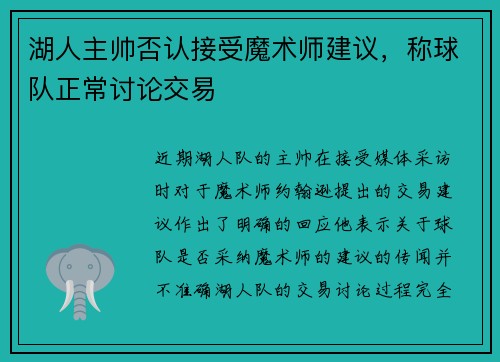 湖人主帅否认接受魔术师建议，称球队正常讨论交易

近期湖人队的主帅在接受媒体采访时对于魔术师约翰逊提出的交易建议作出了明确的回应他表示关于球队是否采纳魔术师的建议的传闻并不准确湖人队的交易讨论过程完全